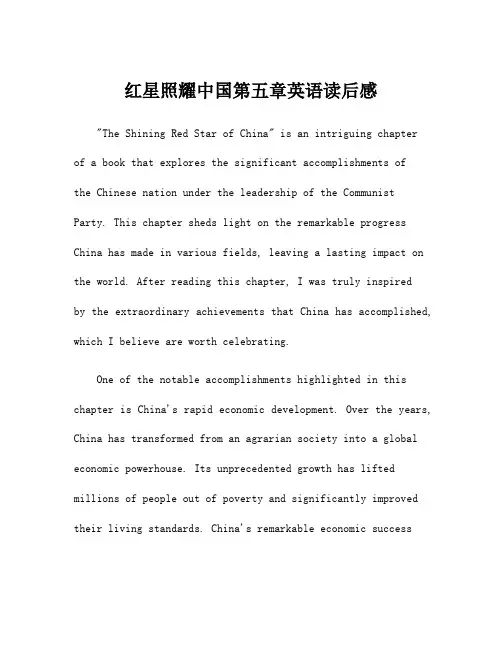 红星照耀中国第五章英语读后感

"The Shining Red Star of China" is an intriguing chapter of a book that explores the significant accomplishments of the Chinese nation under the leadership of the Communist Party. This chapter sheds light on the remarkable progress China has made in various fields, leaving a lasting impact on the world. After reading this chapter, I was truly inspired by the extraordinary achievements that China has accomplished, which I believe are worth celebrating.

One of the notable accomplishments highlighted in this chapter is China's rapid economic development. Over the years, China has transformed from an agrarian society into a global economic powerhouse. Its unprecedented growth has lifted millions of people out of poverty and significantly improved their living standards. China's remarkable economic success